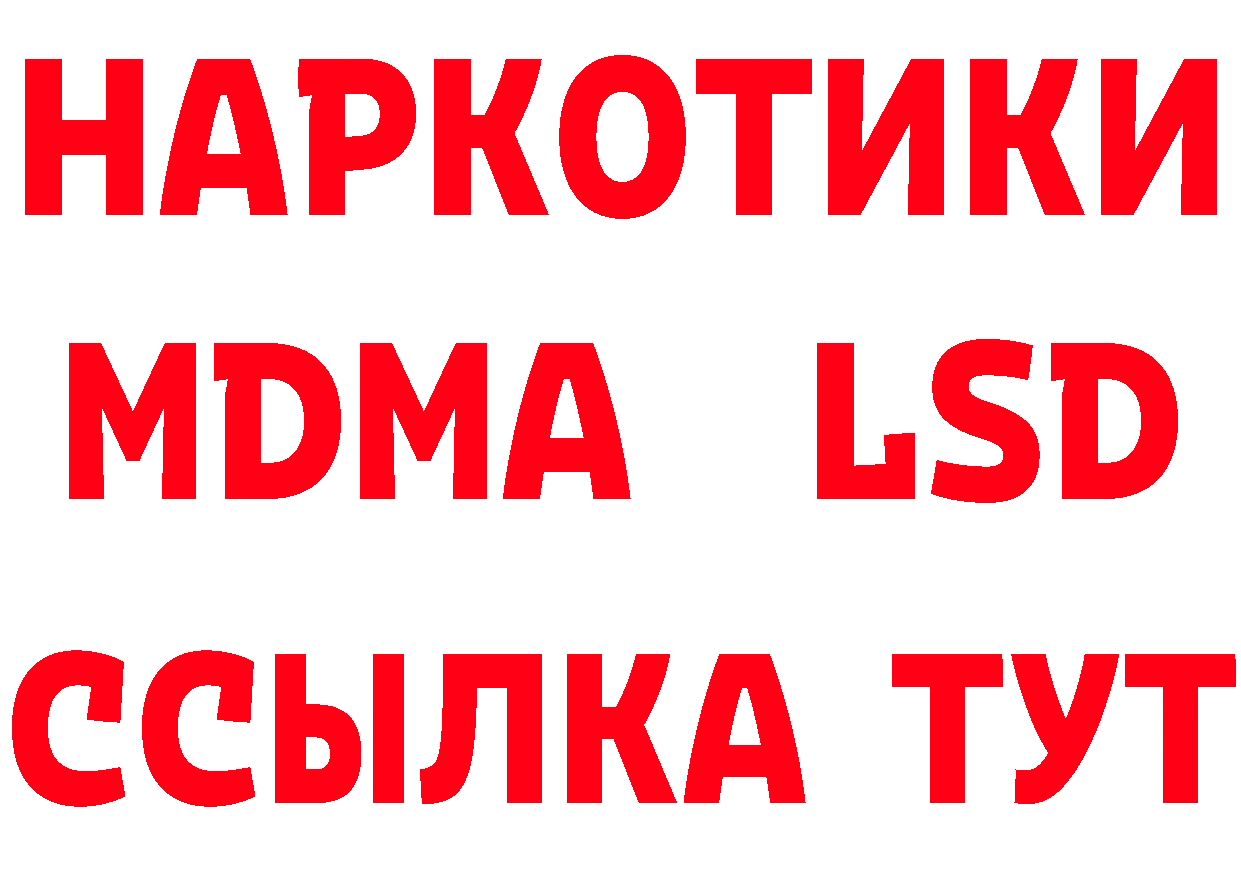 НАРКОТИКИ
MDMA LSD
ССЫЛКА ТУТ